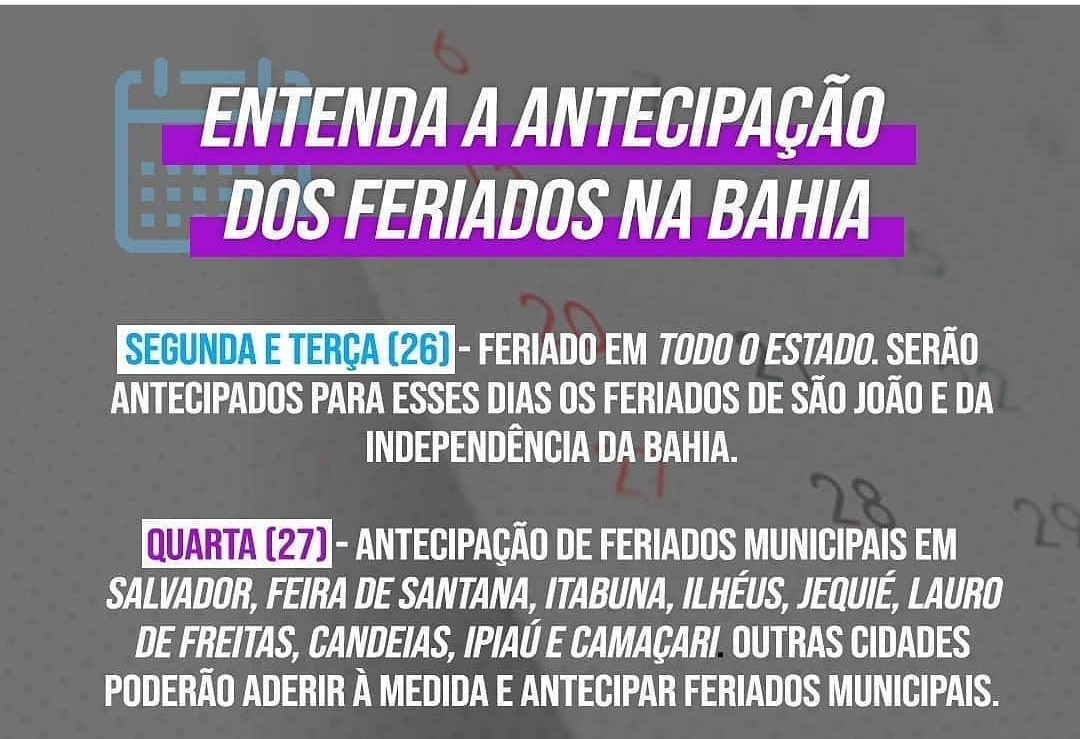 ENTENDA A ANTECIPAÇÃO DOS FERIADOS NA BAHIA

SEGUNDA E TERÇA (26) - FERIADO EM TODO O ESTADO. SERÃO ANTECIPADOS PARA ESSES DIAS OS FERIADOS DE SÃO JOÃO E DA INDEPENDÊNCIA DA BAHIA.

QUARTA (27) - ANTECIPAÇÃO DE FERIADOS MUNICIPAIS EM SALVADOR, FEIRA DE SANTANA, ITABUNA, ILHÉUS, JEQUIÉ, LAURO DE FREITAS, CANDEIAS, IPIAÚ E CAMAÇARI. OUTRAS CIDADES PODERÃO ADERIR À MEDIDA E ANTECIPAR FERIADOS MUNICIPAIS.